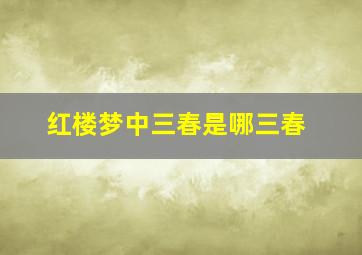 红楼梦中三春是哪三春